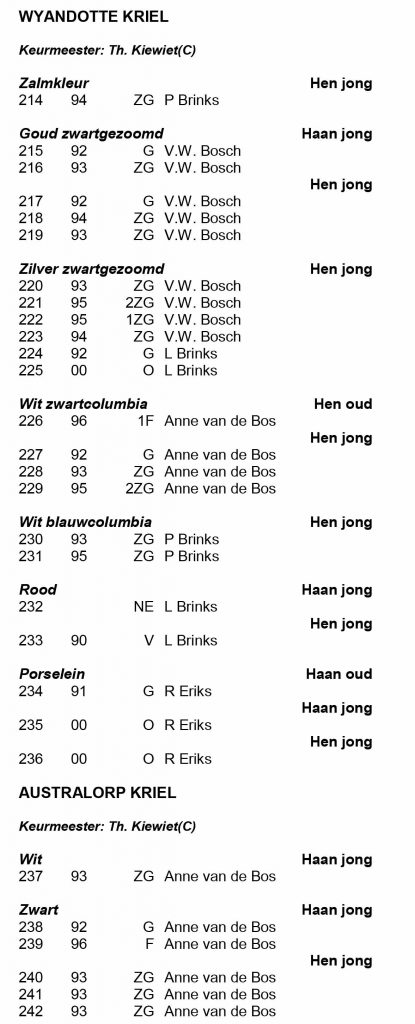 WYANDOTTE KRIEL

Keurmeester: Th. Kiewiet(C)

Zalmkleur Hen jong
214 94 ZG P Brinks

Goud zwartgezoomd Haan jong
215 92 G V.W. Bosch
216 93 ZG V.W. Bosch
Hen jong
217 92 G V.W. Bosch
218 94 ZG V.W. Bosch
219 93 ZG V.W. Bosch

Zilver zwartgezoomd Hen jong
220 93 ZG V.W. Bosch
221 95 2ZG V.W. Bosch
222 95 1ZG V.W. Bosch
223 94 ZG V.W. Bosch
224 92 G L Brinks
225 00 O L Brinks

Wit zwartcolumbia Hen oud
226 96 1F Anne van de Bos
Hen jong
227 92 G Anne van de Bos
228 93 ZG Anne van de Bos
229 95 2ZG Anne van de Bos

Wit blauwcolumbia Hen jong
230 93 ZG P Brinks
231 95 ZG P Brinks

Rood Haan jong
232 NE L Brinks
Hen jong
233 90 V L Brinks

Porselein Haan oud
234 91 G R Eriks
Haan jong
235 00 O R Eriks
Hen jong
236 00 O R Eriks

AUSTRALORP KRIEL

Keurmeester: Th. Kiewiet(C)

Wit Haan jong
237 93 ZG Anne van de Bos

Zwart Haan jong
238 92 G Anne van de Bos
239 96 F Anne van de Bos
Hen jong
240 93 ZG Anne van de Bos
241 93 ZG Anne van de Bos
242 93 ZG Anne van de Bos